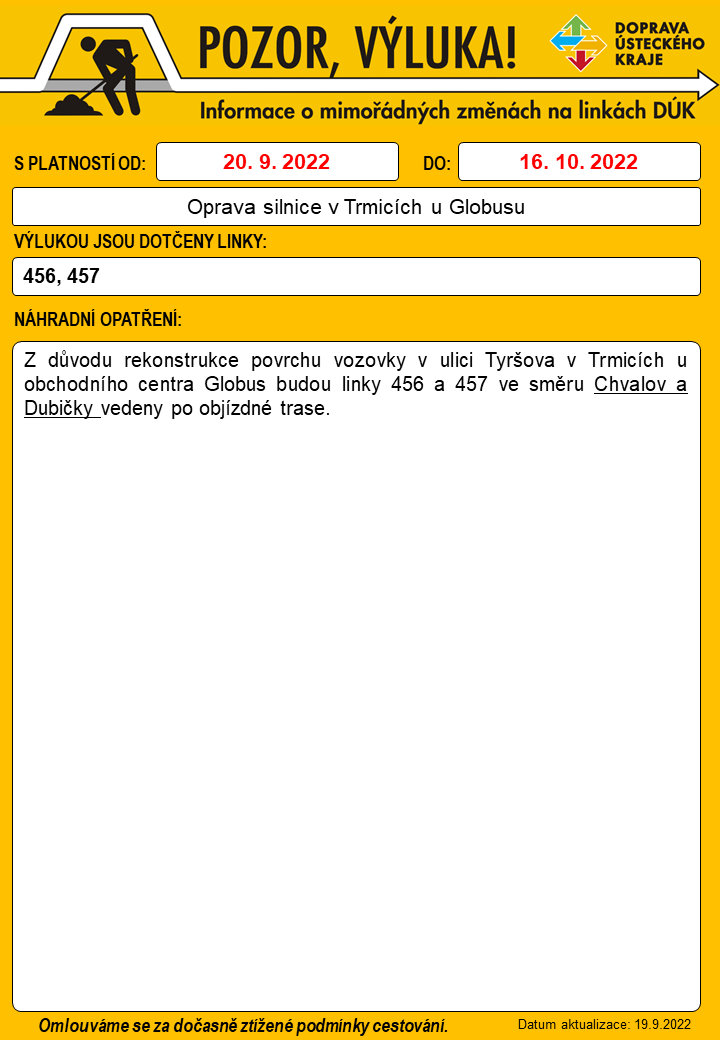 POZOR, VÝLUKA!

DOPRAVA
ÚSTECKÉHO
KRAJE

Informace o mimořádných změnách na linkách DÚK

S PLATNOSTÍ OD: 20. 9. 2022 DO: 16. 10. 2022

Oprava silnice v Trmicích u Globusu

VÝLUKOU JSOU DOTČENY LINKY:

456, 457

NÁHRADNÍ OPATŘENÍ:

Z důvodu rekonstrukce povrchu vozovky v ulici Tyršova v Trmicích u obchodního centra Globus budou linky 456 a 457 ve směru Chvalov a Dubičky vedeny po objízdné trase.

Omlouváme se za dočasně ztížené podmínky cestování.

Datum aktualizace: 19.9.2022